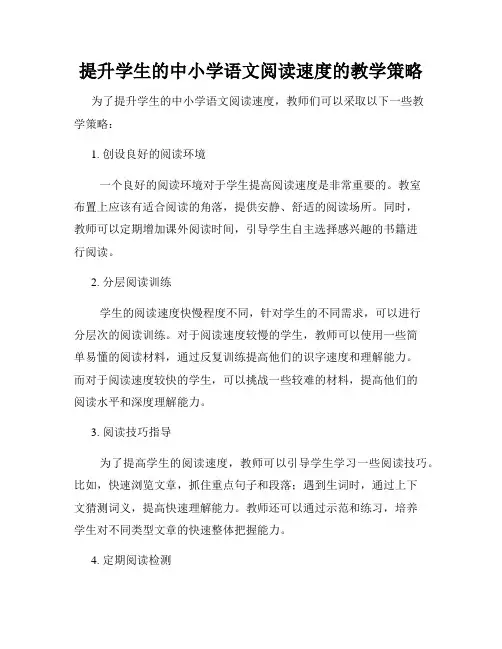 提升学生的中小学语文阅读速度的教学策略

为了提升学生的中小学语文阅读速度，教师们可以采取以下一些教学策略：

1. 创设良好的阅读环境

一个良好的阅读环境对于学生提高阅读速度是非常重要的。教室布置上应该有适合阅读的角落，提供安静、舒适的阅读场所。同时，教师可以定期增加课外阅读时间，引导学生自主选择感兴趣的书籍进行阅读。

2. 分层阅读训练

学生的阅读速度快慢程度不同，针对学生的不同需求，可以进行分层次的阅读训练。对于阅读速度较慢的学生，教师可以使用一些简单易懂的阅读材料，通过反复训练提高他们的识字速度和理解能力。而对于阅读速度较快的学生，可以挑战一些较难的材料，提高他们的阅读水平和深度理解能力。

3. 阅读技巧指导

为了提高学生的阅读速度，教师可以引导学生学习一些阅读技巧。比如，快速浏览文章，抓住重点句子和段落；遇到生词时，通过上下文猜测词义，提高快速理解能力。教师还可以通过示范和练习，培养学生对不同类型文章的快速整体把握能力。

4. 定期阅读检测